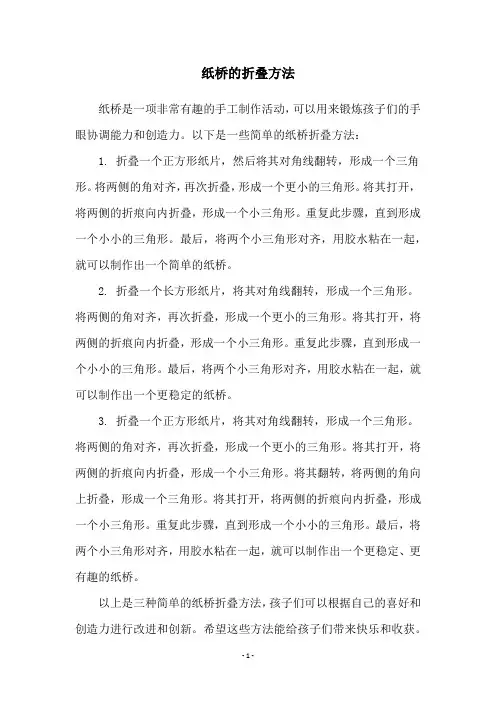 纸桥的折叠方法

纸桥是一项非常有趣的手工制作活动，可以用来锻炼孩子们的手眼协调能力和创造力。以下是一些简单的纸桥折叠方法：

1. 折叠一个正方形纸片，然后将其对角线翻转，形成一个三角形。将两侧的角对齐，再次折叠，形成一个更小的三角形。将其打开，将两侧的折痕向内折叠，形成一个小三角形。重复此步骤，直到形成一个小小的三角形。最后，将两个小三角形对齐，用胶水粘在一起，就可以制作出一个简单的纸桥。

2. 折叠一个长方形纸片，将其对角线翻转，形成一个三角形。将两侧的角对齐，再次折叠，形成一个更小的三角形。将其打开，将两侧的折痕向内折叠，形成一个小三角形。重复此步骤，直到形成一个小小的三角形。最后，将两个小三角形对齐，用胶水粘在一起，就可以制作出一个更稳定的纸桥。

3. 折叠一个正方形纸片，将其对角线翻转，形成一个三角形。将两侧的角对齐，再次折叠，形成一个更小的三角形。将其打开，将两侧的折痕向内折叠，形成一个小三角形。将其翻转，将两侧的角向上折叠，形成一个三角形。将其打开，将两侧的折痕向内折叠，形成一个小三角形。重复此步骤，直到形成一个小小的三角形。最后，将两个小三角形对齐，用胶水粘在一起，就可以制作出一个更稳定、更有趣的纸桥。

以上是三种简单的纸桥折叠方法，孩子们可以根据自己的喜好和创造力进行改进和创新。希望这些方法能给孩子们带来快乐和收获。

- 1 -